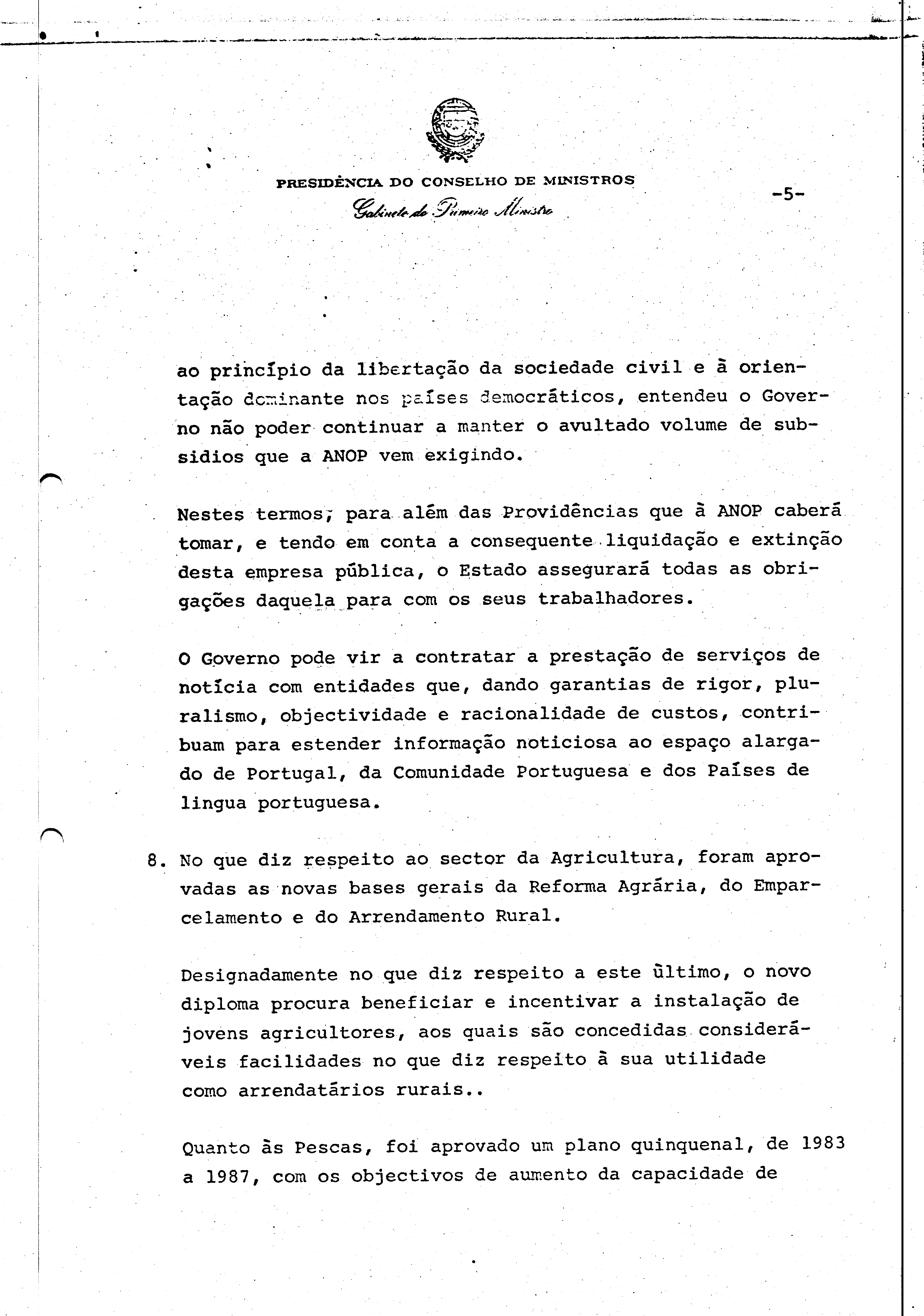 PRESIDÊNCIA DO CONSELHO DE MINISTROS
Gabinete do Primeiro Ministro

-5-

ao princípio da libertação da sociedade civil e à orientação dominante nos países democráticos, entendeu o Governo não poder continuar a manter o avultado volume de subsidios que a ANOP vem exigindo.

Nestes termos, para além das Providências que à ANOP caberá tomar, e tendo em conta a consequente liquidação e extinção desta empresa pública, o Estado assegurará todas as obrigações daquela para com os seus trabalhadores.

O Governo pode vir a contratar a prestação de serviços de notícia com entidades que, dando garantias de rigor, pluralismo, objectividade e racionalidade de custos, contribuam para estender informação noticiosa ao espaço alargado de Portugal, da Comunidade Portuguesa e dos Países de lingua portuguesa.

8. No que diz respeito ao sector da Agricultura, foram aprovadas as novas bases gerais da Reforma Agrária, do Emparcelamento e do Arrendamento Rural.

Designadamente no que diz respeito a este último, o novo diploma procura beneficiar e incentivar a instalação de jovens agricultores, aos quais são concedidas consideráveis facilidades no que diz respeito à sua utilidade como arrendatários rurais..

Quanto às Pescas, foi aprovado um plano quinquenal, de 1983 a 1987, com os objectivos de aumento da capacidade de